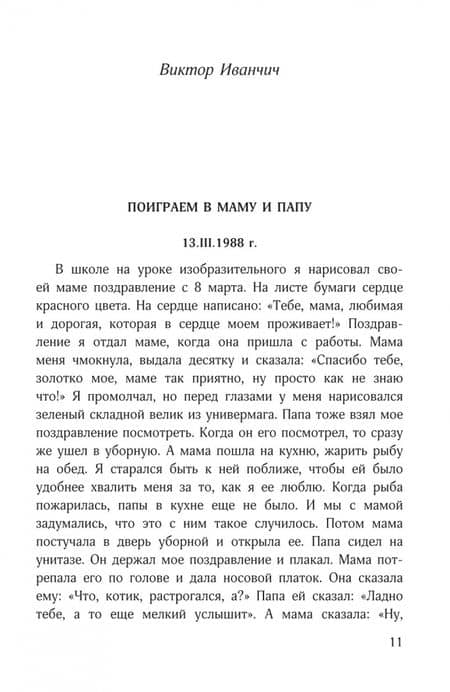 Виктор Иванчич

ПОИГРАЕМ В МАМУ И ПАПУ

13.III.1988 г.

В школе на уроке изобразительного я нарисовал своей маме поздравление с 8 марта. На листе бумаги сердце красного цвета. На сердце написано: «Тебе, мама, любимая и дорогая, которая в сердце моем проживает!» Поздравление я отдал маме, когда она пришла с работы. Мама меня чмокнула, выдала десятку и сказала: «Спасибо тебе, золотко мое, маме так приятно, ну просто как не знаю что!» Я промолчал, но перед глазами у меня нарисовался зеленый складной велик из универмага. Папа тоже взял мое поздравление посмотреть. Когда он его посмотрел, то сразу же ушел в уборную. А мама пошла на кухню, жарить рыбу на обед. Я старался быть к ней поближе, чтобы ей было удобнее хвалить меня за то, как я ее люблю. Когда рыба пожарилась, папы в кухне еще не было. И мы с мамой задумались, что это с ним такое случилось. Потом мама постучала в дверь уборной и открыла ее. Папа сидел на унитазе. Он держал мое поздравление и плакал. Мама потрепала его по голове и дала носовой платок. Она сказала ему: «Что, котик, растрогался, а?» Папа ей сказал: «Ладно тебе, а то еще мелкий услышит». А мама сказала: «Ну,

11